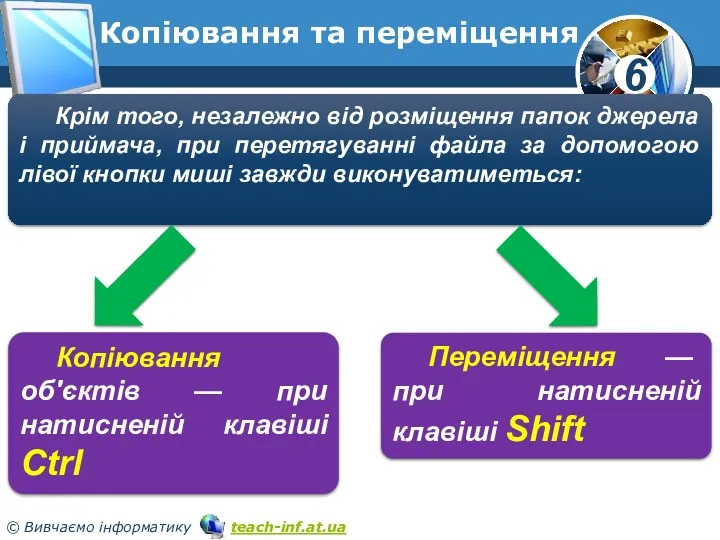 Копіювання та переміщення

6

Крім того, незалежно від розміщення папок джерела і приймача, при перетягуванні файла за допомогою лівої кнопки миші завжди виконуватиметься:

Копіювання об'єктів — при натисненій клавіші Ctrl

Переміщення — при натисненій клавіші Shift

© Вивчаємо інформатику teach-inf.at.ua